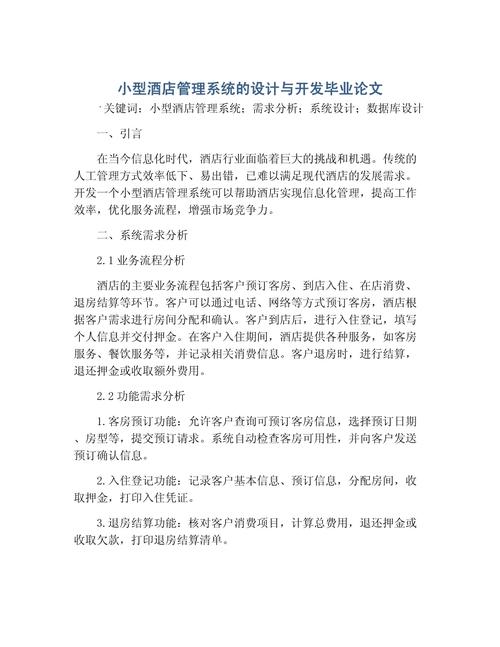 小型酒店管理系统的设计与开发毕业论文

关键词：小型酒店管理系统；需求分析；系统设计；数据库设计

一、引言

在当今信息化时代，酒店行业面临着巨大的挑战和机遇。传统的人工管理方式效率低下、易出错，已难以满足现代酒店的发展需求。开发一个小型酒店管理系统可以帮助酒店实现信息化管理，提高工作效率，优化服务流程，增强市场竞争力。

二、系统需求分析

2.1 业务流程分析

酒店的主要业务流程包括客户预订客房、到店入住、在店消费、退房结算等环节。客户可以通过电话、网络等方式预订客房，酒店根据客户需求进行房间分配和确认。客户到店后，进行入住登记，填写个人信息并交付押金。在客户入住期间，酒店提供各种服务，如客房服务、餐饮服务等，并记录相关消费信息。客户退房时，进行结算，退还押金或收取额外费用。

2.2 功能需求分析

1.客房预订功能：允许客户查询可预订客房信息，选择预订日期、房型等，提交预订请求。系统自动检查客房可用性，并向客户发送预订确认信息。

2.入住登记功能：记录客户基本信息、预订信息，分配房间，收取押金，打印入住凭证。

3.退房结算功能：核对客户消费项目，计算总费用，退还押金或收取欠款，打印退房结算清单。